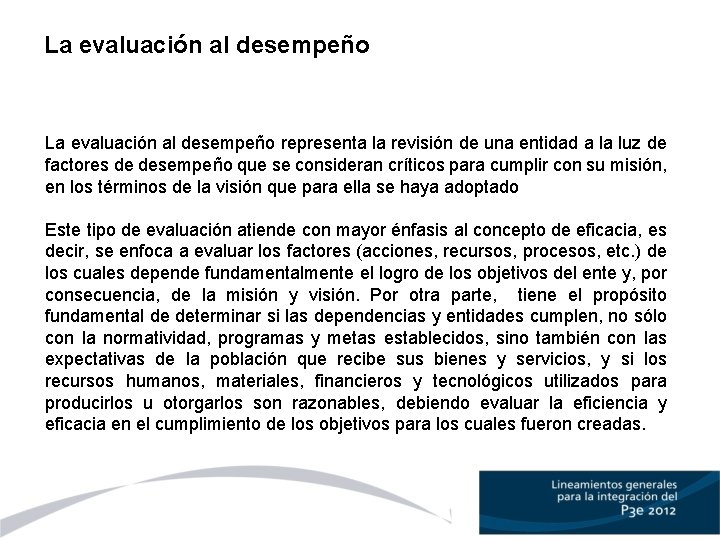 La evaluación al desempeño

La evaluación al desempeño representa la revisión de una entidad a la luz de factores de desempeño que se consideran críticos para cumplir con su misión, en los términos de la visión que para ella se haya adoptado

Este tipo de evaluación atiende con mayor énfasis al concepto de eficacia, es decir, se enfoca a evaluar los factores (acciones, recursos, procesos, etc.) de los cuales depende fundamentalmente el logro de los objetivos del ente y, por consecuencia, de la misión y visión. Por otra parte, tiene el propósito fundamental de determinar si las dependencias y entidades cumplen, no sólo con la normatividad, programas y metas establecidos, sino también con las expectativas de la población que recibe sus bienes y servicios, y si los recursos humanos, materiales, financieros y tecnológicos utilizados para producirlos u otorgarlos son razonables, debiendo evaluar la eficiencia y eficacia en el cumplimiento de los objetivos para los cuales fueron creadas.

Lineamientos generales para la integración del P3e 2012